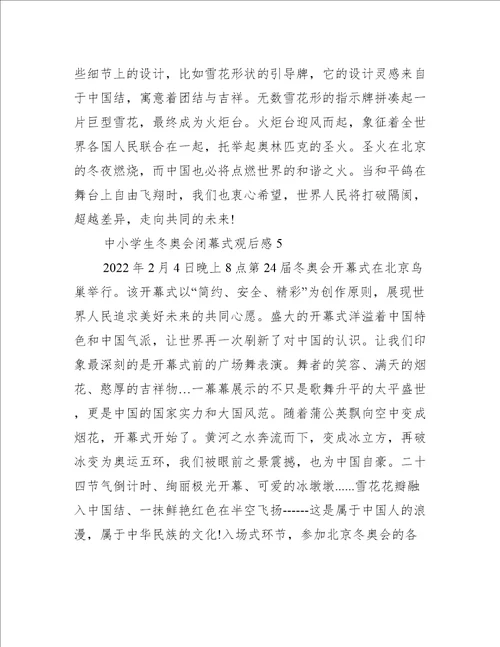 些细节上的设计，比如雪花形状的引导牌，它的设计灵感来自于中国结，寓意着团结与吉祥。无数雪花形的指示牌拼凑起一片巨型雪花，最终成为火炬台。火炬台迎风而起，象征着全世界各国人民联合在一起，托举起奥林匹克的圣火。圣火在北京的冬夜燃烧，而中国也必将点燃世界的和谐之火。当和平鸽在舞台上自由飞翔时，我们也衷心希望，世界人民将打破隔阂，超越差异，走向共同的未来!

中小学生冬奥会闭幕式观后感 5

2022 年 2 月 4 日晚上 8 点第 24 届冬奥会开幕式在北京鸟巢举行。该开幕式以“简约、安全、精彩”为创作原则，展现世界人民追求美好未来的共同心愿。盛大的开幕式洋溢着中国特色和中国气派，让世界再一次刷新了对中国的认识。让我们印象最深刻的是开幕式前的广场舞表演。舞者的笑容、满天的烟花、憨厚的吉祥物...一幕幕展示的不只是歌舞升平的太平盛世，更是中国的国家实力和大国风范。随着蒲公英飘向空中变成烟花，开幕式开始了。黄河之水奔流而下，变成冰立方，再破冰变为奥运五环，我们被眼前之景震撼，也为中国自豪。二十四节气倒计时、绚丽极光开幕、可爱的冰墩墩......雪花花瓣融入中国结、一抹鲜艳红色在半空飞扬------这是属于中国人的浪漫，属于中华民族的文化!入场式环节，参加北京冬奥会的各